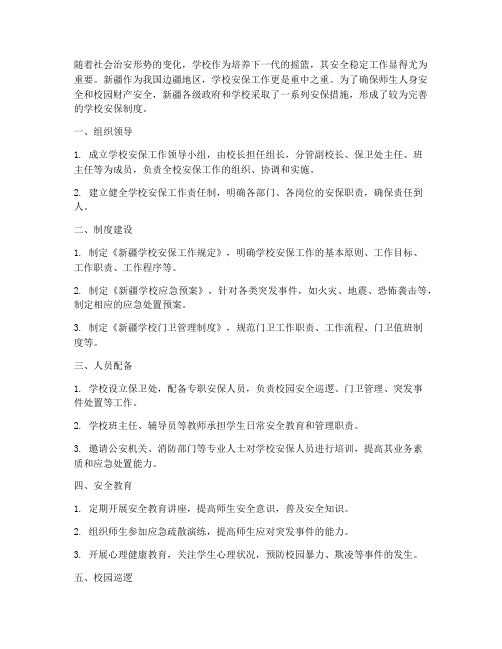 随着社会治安形势的变化，学校作为培养下一代的摇篮，其安全稳定工作显得尤为重要。新疆作为我国边疆地区，学校安保工作更是重中之重。为了确保师生人身安全和校园财产安全，新疆各级政府和学校采取了一系列安保措施，形成了较为完善的学校安保制度。

一、组织领导

1. 成立学校安保工作领导小组，由校长担任组长，分管副校长、保卫处主任、班主任等为成员，负责全校安保工作的组织、协调和实施。

2. 建立健全学校安保工作责任制，明确各部门、各岗位的安保职责，确保责任到人。

二、制度建设

1. 制定《新疆学校安保工作规定》，明确学校安保工作的基本原则、工作目标、工作职责、工作程序等。

2. 制定《新疆学校应急预案》，针对各类突发事件，如火灾、地震、恐怖袭击等，制定相应的应急处置预案。

3. 制定《新疆学校门卫管理制度》，规范门卫工作职责、工作流程、门卫值班制度等。

三、人员配备

1. 学校设立保卫处，配备专职安保人员，负责校园安全巡逻、门卫管理、突发事件处置等工作。

2. 学校班主任、辅导员等教师承担学生日常安全教育和管理职责。

3. 邀请公安机关、消防部门等专业人士对学校安保人员进行培训，提高其业务素质和应急处置能力。

四、安全教育

1. 定期开展安全教育讲座，提高师生安全意识，普及安全知识。

2. 组织师生参加应急疏散演练，提高师生应对突发事件的能力。

3. 开展心理健康教育，关注学生心理状况，预防校园暴力、欺凌等事件的发生。

五、校园巡逻